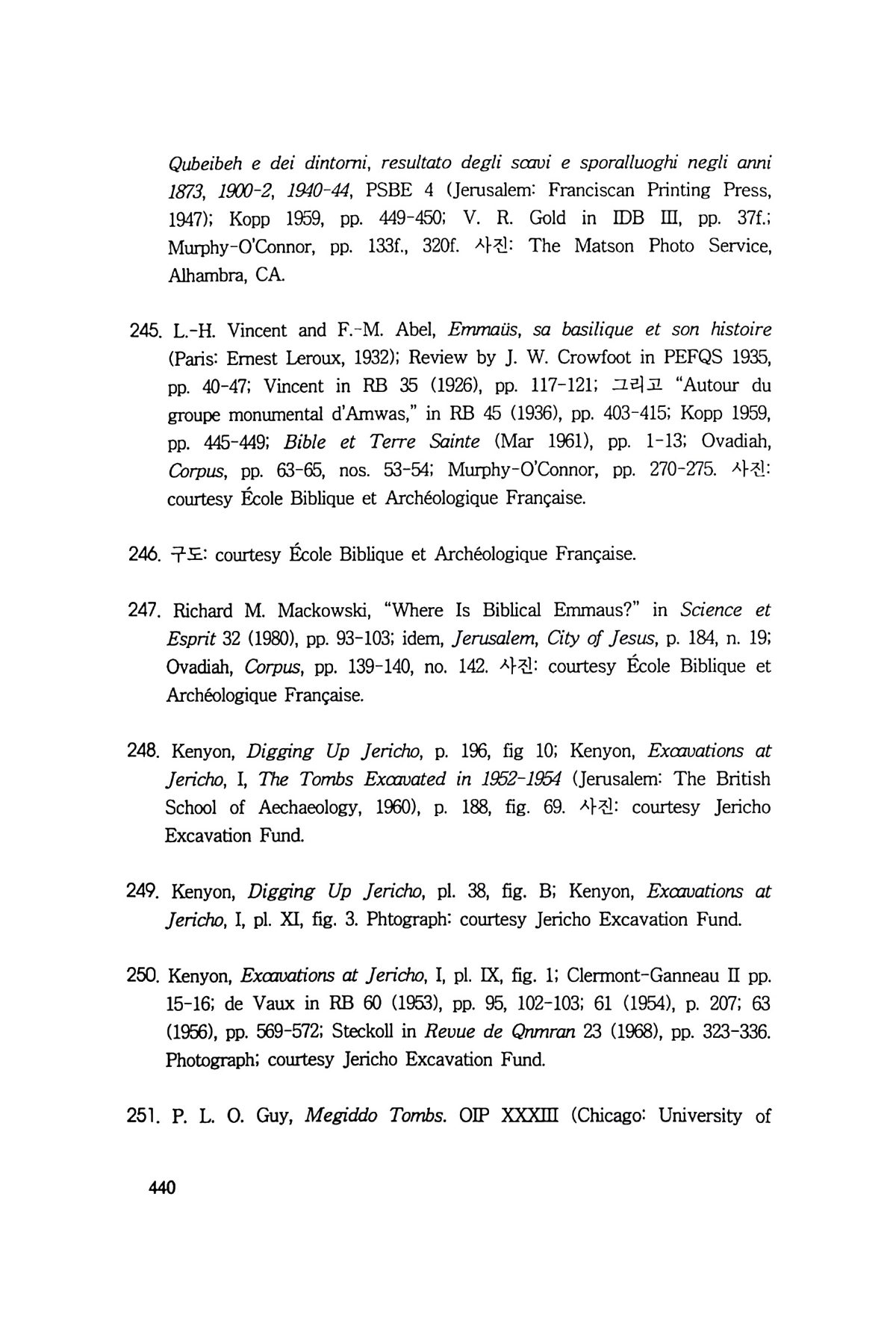 Qubeibeh e dei dintorni, resultato degli scavi e sporalluoghi negli anni 1873, 1900-2, 1940-44, PSBE 4 (Jerusalem: Franciscan Printing Press, 1947); Kopp 1959, pp. 449-450; V. R. Gold in IDB III, pp. 37f.; Murphy-O'Connor, pp. 133f., 320f. 사진: The Matson Photo Service, Alhambra, CA.

245. L.-H. Vincent and F.-M. Abel, Emmaüs, sa basilique et son histoire (Paris: Ernest Leroux, 1932); Review by J. W. Crowfoot in PEFQS 1935, pp. 40-47; Vincent in RB 35 (1926), pp. 117-121; 그리고 "Autour du groupe monumental d'Amwas," in RB 45 (1936), pp. 403-415; Kopp 1959, pp. 445-449; Bible et Terre Sainte (Mar 1961), pp. 1-13; Ovadiah, Corpus, pp. 63-65, nos. 53-54; Murphy-O'Connor, pp. 270-275. 사진: courtesy École Biblique et Archéologique Française.

246. 구도: courtesy École Biblique et Archéologique Française.

247. Richard M. Mackowski, "Where Is Biblical Emmaus?" in Science et Esprit 32 (1980), pp. 93-103; idem, Jerusalem, City of Jesus, p. 184, n. 19; Ovadiah, Corpus, pp. 139-140, no. 142. 사진: courtesy École Biblique et Archéologique Française.

248. Kenyon, Digging Up Jericho, p. 196, fig 10; Kenyon, Excavations at Jericho, I, The Tombs Excavated in 1952-1954 (Jerusalem: The British School of Aechaeology, 1960), p. 188, fig. 69. 사진: courtesy Jericho Excavation Fund.

249. Kenyon, Digging Up Jericho, pl. 38, fig. B; Kenyon, Excavations at Jericho, I, pl. XI, fig. 3. Phtograph: courtesy Jericho Excavation Fund.

250. Kenyon, Excavations at Jericho, I, pl. IX, fig. 1; Clermont-Ganneau II pp. 15-16; de Vaux in RB 60 (1953), pp. 95, 102-103; 61 (1954), p. 207; 63 (1956), pp. 569-572; Steckoll in Revue de Qnmran 23 (1968), pp. 323-336. Photograph; courtesy Jericho Excavation Fund.

251. P. L. O. Guy, Megiddo Tombs. OIP XXXIII (Chicago: University of

440